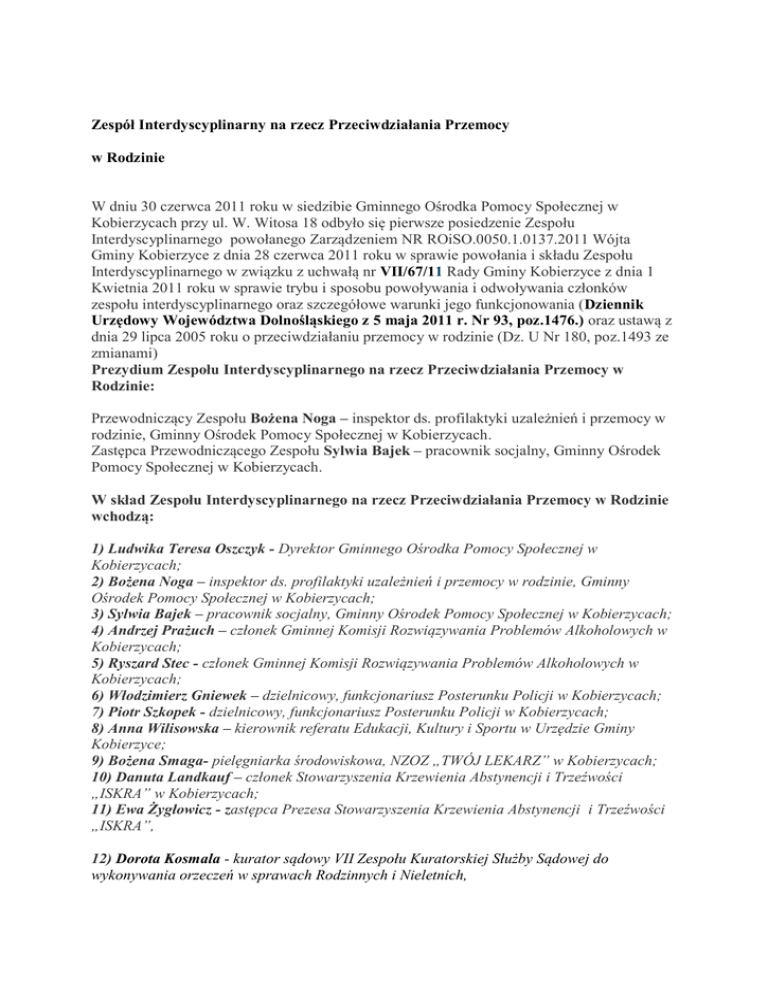 Zespół Interdyscyplinarny na rzecz Przeciwdziałania Przemocy

w Rodzinie

W dniu 30 czerwca 2011 roku w siedzibie Gminnego Ośrodka Pomocy Społecznej w Kobierzycach przy ul. W. Witosa 18 odbyło się pierwsze posiedzenie Zespołu Interdyscyplinarnego powołanego Zarządzeniem NR ROiSO.0050.1.0137.2011 Wójta Gminy Kobierzyce z dnia 28 czerwca 2011 roku w sprawie powołania i składu Zespołu Interdyscyplinarnego w związku z uchwałą nr VII/67/11 Rady Gminy Kobierzyce z dnia 1 Kwietnia 2011 roku w sprawie trybu i sposobu powoływania i odwoływania członków zespołu interdyscyplinarnego oraz szczegółowe warunki jego funkcjonowania (Dziennik Urzędowy Województwa Dolnośląskiego z 5 maja 2011 r. Nr 93, poz.1476.) oraz ustawą z dnia 29 lipca 2005 roku o przeciwdziałaniu przemocy w rodzinie (Dz. U Nr 180, poz.1493 ze zmianami)
Prezydium Zespołu Interdyscyplinarnego na rzecz Przeciwdziałania Przemocy w Rodzinie:

Przewodniczący Zespołu Bożena Noga – inspektor ds. profilaktyki uzależnień i przemocy w rodzinie, Gminny Ośrodek Pomocy Społecznej w Kobierzycach.
Zastępca Przewodniczącego Zespołu Sylwia Bajek – pracownik socjalny, Gminny Ośrodek Pomocy Społecznej w Kobierzycach.

W skład Zespołu Interdyscyplinarnego na rzecz Przeciwdziałania Przemocy w Rodzinie wchodzą:

1) Ludwika Teresa Oszczyk - Dyrektor Gminnego Ośrodka Pomocy Społecznej w Kobierzycach;
2) Bożena Noga – inspektor ds. profilaktyki uzależnień i przemocy w rodzinie, Gminny Ośrodek Pomocy Społecznej w Kobierzycach;
3) Sylwia Bajek – pracownik socjalny, Gminny Ośrodek Pomocy Społecznej w Kobierzycach;
4) Andrzej Prażuch – członek Gminnej Komisji Rozwiązywania Problemów Alkoholowych w Kobierzycach;
5) Ryszard Stec - członek Gminnej Komisji Rozwiązywania Problemów Alkoholowych w Kobierzycach;
6) Włodzimierz Gniewek – dzielnicowy, funkcjonariusz Posterunku Policji w Kobierzycach;
7) Piotr Szkopek - dzielnicowy, funkcjonariusz Posterunku Policji w Kobierzycach;
8) Anna Wilisowska – kierownik referatu Edukacji, Kultury i Sportu w Urzędzie Gminy Kobierzyce;
9) Bożena Smaga- pielęgniarka środowiskowa, NZOZ „TWÓJ LEKARZ" w Kobierzycach;
10) Danuta Landkauf – członek Stowarzyszenia Krzewienia Abstynencji i Trzeźwości „ISKRA" w Kobierzycach;
11) Ewa Żygłowicz - zastępca Prezesa Stowarzyszenia Krzewienia Abstynencji i Trzeźwości „ISKRA",

12) Dorota Kosmala - kurator sądowy VII Zespołu Kuratorskiej Służby Sądowej do wykonywania orzeczeń w sprawach Rodzinnych i Nieletnich,